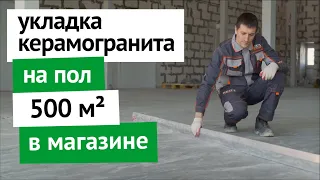 укладка керамогранита

на пол

500 м²

в магазине